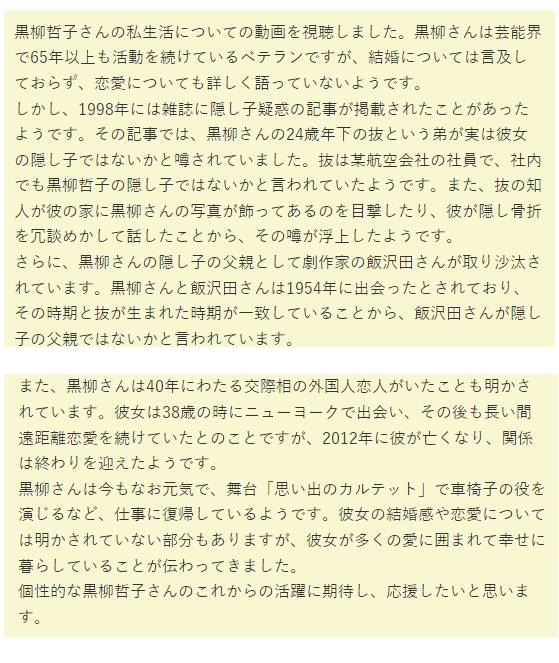 黒柳哲子さんの私生活についての動画を視聴しました。黒柳さんは芸能界で65年以上も活動を続けているベテランですが、結婚については言及しておらず、恋愛についても詳しく語っていないようです。
しかし、1998年には雑誌に隠し子疑惑の記事が掲載されたことがあったようです。その記事では、黒柳さんの24歳年下の抜という弟が実は彼女の隠し子ではないかと噂されていました。抜は某航空会社の社員で、社内でも黒柳哲子の隠し子ではないかと言われていたようです。また、抜の知人が彼の家に黒柳さんの写真が飾ってあるのを目撃したり、彼が隠し骨折を冗談めかして話したことから、その噂が浮上したようです。
さらに、黒柳さんの隠し子の父親として劇作家の飯沢田さんが取り沙汰されています。黒柳さんと飯沢田さんは1954年に出会ったとされており、その時期と抜が生まれた時期が一致していることから、飯沢田さんが隠し子の父親ではないかと言われています。

また、黒柳さんは40年にわたる交際相の外国人恋人がいたことも明かされています。彼女は38歳の時にニューヨークで出会い、その後も長い間遠距離恋愛を続けていたとのことですが、2012年に彼が亡くなり、関係は終わりを迎えたようです。
黒柳さんは今もなお元気で、舞台「思い出のカルテット」で車椅子の役を演じるなど、仕事に復帰しているようです。彼女の結婚感や恋愛については明かされていない部分もありますが、彼女が多くの愛に囲まれて幸せに暮らしていることが伝わってきました。
個性的な黒柳哲子さんのこれからの活躍に期待し、応援したいと思います。